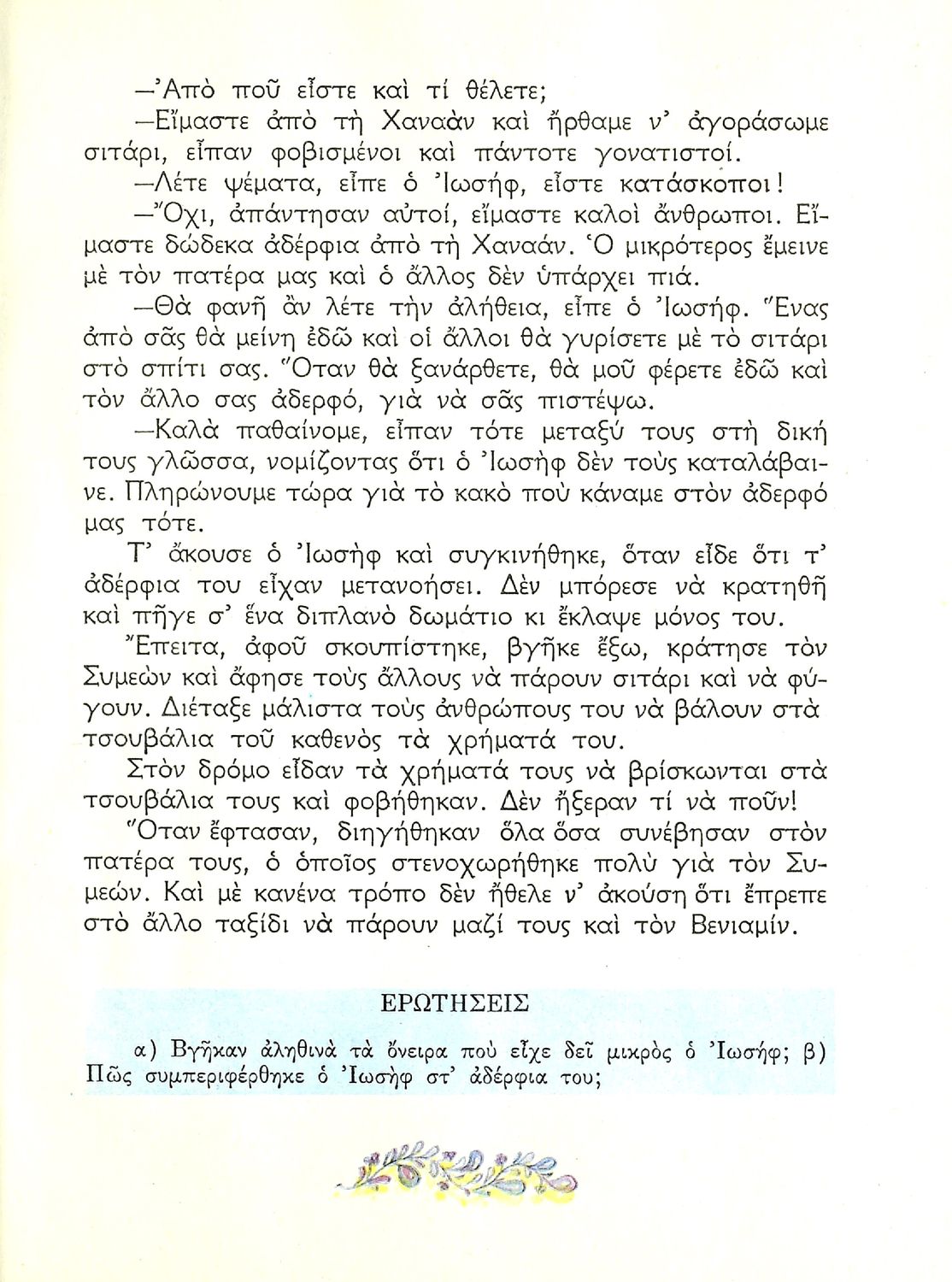 —Ἀπὸ ποῦ εἶστε καὶ τί θέλετε;

—Εἴμαστε ἀπὸ τὴ Χαναὰν καὶ ἤρθαμε ν' ἀγοράσωμε σιτάρι, εἶπαν φοβισμένοι καὶ πάντοτε γονατιστοί.

—Λέτε ψέματα, εἶπε ὁ Ἰωσήφ, εἶστε κατάσκοποι!

—Ὄχι, ἀπάντησαν αὐτοί, εἴμαστε καλοὶ ἄνθρωποι. Εἴμαστε δώδεκα ἀδέρφια ἀπὸ τὴ Χαναάν. Ὁ μικρότερος ἔμεινε μὲ τὸν πατέρα μας καὶ ὁ ἄλλος δὲν ὑπάρχει πιά.

—Θὰ φανῆ ἂν λέτε τὴν ἀλήθεια, εἶπε ὁ Ἰωσήφ. Ἕνας ἀπὸ σᾶς θὰ μείνη ἐδῶ καὶ οἱ ἄλλοι θὰ γυρίσετε μὲ τὸ σιτάρι στὸ σπίτι σας. Ὅταν θὰ ξανάρθετε, θὰ μοῦ φέρετε ἐδῶ καὶ τὸν ἄλλο σας ἀδερφό, γιὰ νὰ σᾶς πιστέψω.

—Καλὰ παθαίνομε, εἶπαν τότε μεταξύ τους στὴ δική τους γλῶσσα, νομίζοντας ὅτι ὁ Ἰωσὴφ δὲν τοὺς καταλάβαινε. Πληρώνουμε τώρα γιὰ τὸ κακὸ ποὺ κάναμε στὸν ἀδερφό μας τότε.

Τ' ἄκουσε ὁ Ἰωσὴφ καὶ συγκινήθηκε, ὅταν εἶδε ὅτι τ' ἀδέρφια του εἶχαν μετανοήσει. Δὲν μπόρεσε νὰ κρατηθῆ καὶ πῆγε σ' ἕνα διπλανὸ δωμάτιο κι ἔκλαψε μόνος του.

Ἔπειτα, ἀφοῦ σκουπίστηκε, βγῆκε ἔξω, κράτησε τὸν Συμεὼν καὶ ἄφησε τοὺς ἄλλους νὰ πάρουν σιτάρι καὶ νὰ φύγουν. Διέταξε μάλιστα τοὺς ἀνθρώπους του νὰ βάλουν στὰ τσουβάλια τοῦ καθενὸς τὰ χρήματά του.

Στὸν δρόμο εἶδαν τὰ χρήματά τους νὰ βρίσκωνται στὰ τσουβάλια τους καὶ φοβήθηκαν. Δὲν ἤξεραν τί νὰ ποῦν!

Ὅταν ἔφτασαν, διηγήθηκαν ὅλα ὅσα συνέβησαν στὸν πατέρα τους, ὁ ὁποῖος στενοχωρήθηκε πολὺ γιὰ τὸν Συμεών. Καὶ μὲ κανένα τρόπο δὲν ἤθελε ν' ἀκούση ὅτι ἔπρεπε στὸ ἄλλο ταξίδι νὰ πάρουν μαζί τους καὶ τὸν Βενιαμίν.

ΕΡΩΤΗΣΕΙΣ

α) Βγῆκαν ἀληθινὰ τὰ ὄνειρα ποὺ εἶχε δεῖ μικρὸς ὁ Ἰωσήφ; β) Πῶς συμπεριφέρθηκε ὁ Ἰωσὴφ στ' ἀδέρφια του;